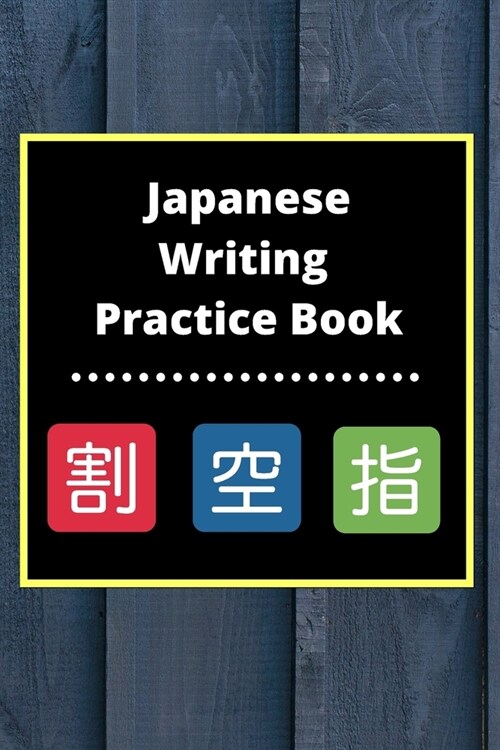 Japanese Writing Practice Book

割 空 指